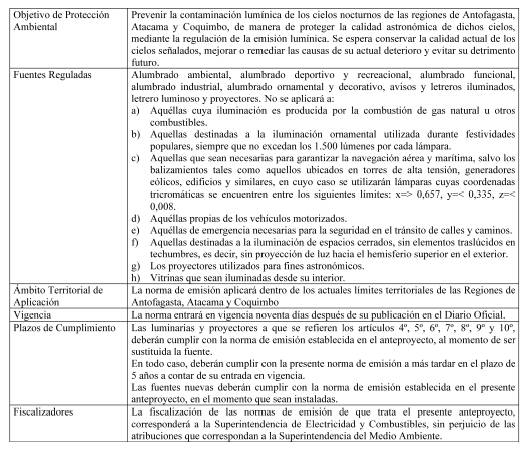 | | |
|---|---|
| Objetivo de Protección Ambiental | Prevenir la contaminación lumínica de los cielos nocturnos de las regiones de Antofagasta, Atacama y Coquimbo, de manera de proteger la calidad astronómica de dichos cielos, mediante la regulación de la emisión lumínica. Se espera conservar la calidad actual de los cielos señalados, mejorar o remediar las causas de su actual deterioro y evitar su detrimento futuro. |
| Fuentes Reguladas | Alumbrado ambiental, alumbrado deportivo y recreacional, alumbrado funcional, alumbrado industrial, alumbrado ornamental y decorativo, avisos y letreros iluminados, letrero luminoso y proyectores. No se aplicará a: a) Aquéllas cuya iluminación es producida por la combustión de gas natural u otros combustibles. b) Aquellas destinadas a la iluminación ornamental utilizada durante festividades populares, siempre que no excedan los 1.500 lúmenes por cada lámpara. c) Aquellas que sean necesarias para garantizar la navegación aérea y marítima, salvo los balizamientos tales como aquellos ubicados en torres de alta tensión, generadores eólicos, edificios y similares, en cuyo caso se utilizarán lámparas cuyas coordenadas tricromáticas se encuentren entre los siguientes límites: x=> 0,657, y=< 0,335, z=< 0,008. d) Aquéllas propias de los vehículos motorizados. e) Aquéllas de emergencia necesarias para la seguridad en el tránsito de calles y caminos. f) Aquellas destinadas a la iluminación de espacios cerrados, sin elementos traslúcidos en techumbres, es decir, sin proyección de luz hacia el hemisferio superior en el exterior. g) Los proyectores utilizados para fines astronómicos. h) Vitrinas que sean iluminadas desde su interior. |
| Ámbito Territorial de Aplicación | La norma de emisión aplicará dentro de los actuales límites territoriales de las Regiones de Antofagasta, Atacama y Coquimbo |
| Vigencia | La norma entrará en vigencia noventa días después de su publicación en el Diario Oficial. |
| Plazos de Cumplimiento | Las luminarias y proyectores a que se refieren los artículos 4º, 5º, 6º, 7º, 8º, 9º y 10º, deberán cumplir con la norma de emisión establecida en el anteproyecto, al momento de ser sustituida la fuente. En todo caso, deberán cumplir con la presente norma de emisión a más tardar en el plazo de 5 años a contar de su entrada en vigencia. Las fuentes nuevas deberán cumplir con la norma de emisión establecida en el presente anteproyecto, en el momento que sean instaladas. |
| Fiscalizadores | La fiscalización de las normas de emisión de que trata el presente anteproyecto, corresponderá a la Superintendencia de Electricidad y Combustibles, sin perjuicio de las atribuciones que correspondan a la Superintendencia del Medio Ambiente. |